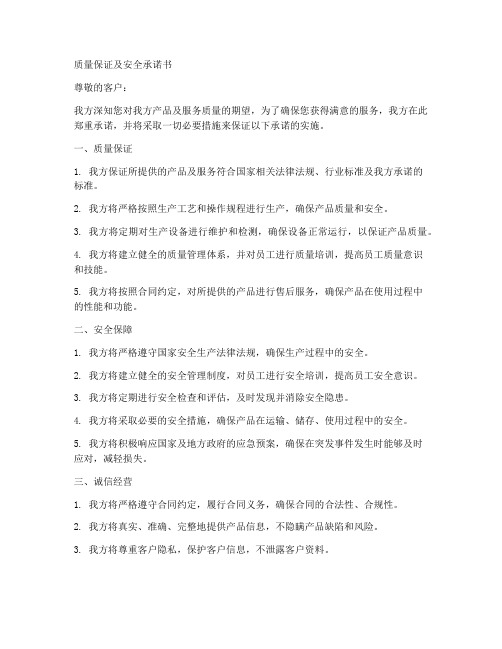 质量保证及安全承诺书

尊敬的客户：

我方深知您对我方产品及服务质量的期望，为了确保您获得满意的服务，我方在此郑重承诺，并将采取一切必要措施来保证以下承诺的实施。

一、质量保证

1. 我方保证所提供的产品及服务符合国家相关法律法规、行业标准及我方承诺的标准。

2. 我方将严格按照生产工艺和操作规程进行生产，确保产品质量和安全。

3. 我方将定期对生产设备进行维护和检测，确保设备正常运行，以保证产品质量。

4. 我方将建立健全的质量管理体系，并对员工进行质量培训，提高员工质量意识和技能。

5. 我方将按照合同约定，对所提供的产品进行售后服务，确保产品在使用过程中的性能和功能。

二、安全保障

1. 我方将严格遵守国家安全生产法律法规，确保生产过程中的安全。

2. 我方将建立健全的安全管理制度，对员工进行安全培训，提高员工安全意识。

3. 我方将定期进行安全检查和评估，及时发现并消除安全隐患。

4. 我方将采取必要的安全措施，确保产品在运输、储存、使用过程中的安全。

5. 我方将积极响应国家及地方政府的应急预案，确保在突发事件发生时能够及时应对，减轻损失。

三、诚信经营

1. 我方将严格遵守合同约定，履行合同义务，确保合同的合法性、合规性。

2. 我方将真实、准确、完整地提供产品信息，不隐瞒产品缺陷和风险。

3. 我方将尊重客户隐私，保护客户信息，不泄露客户资料。